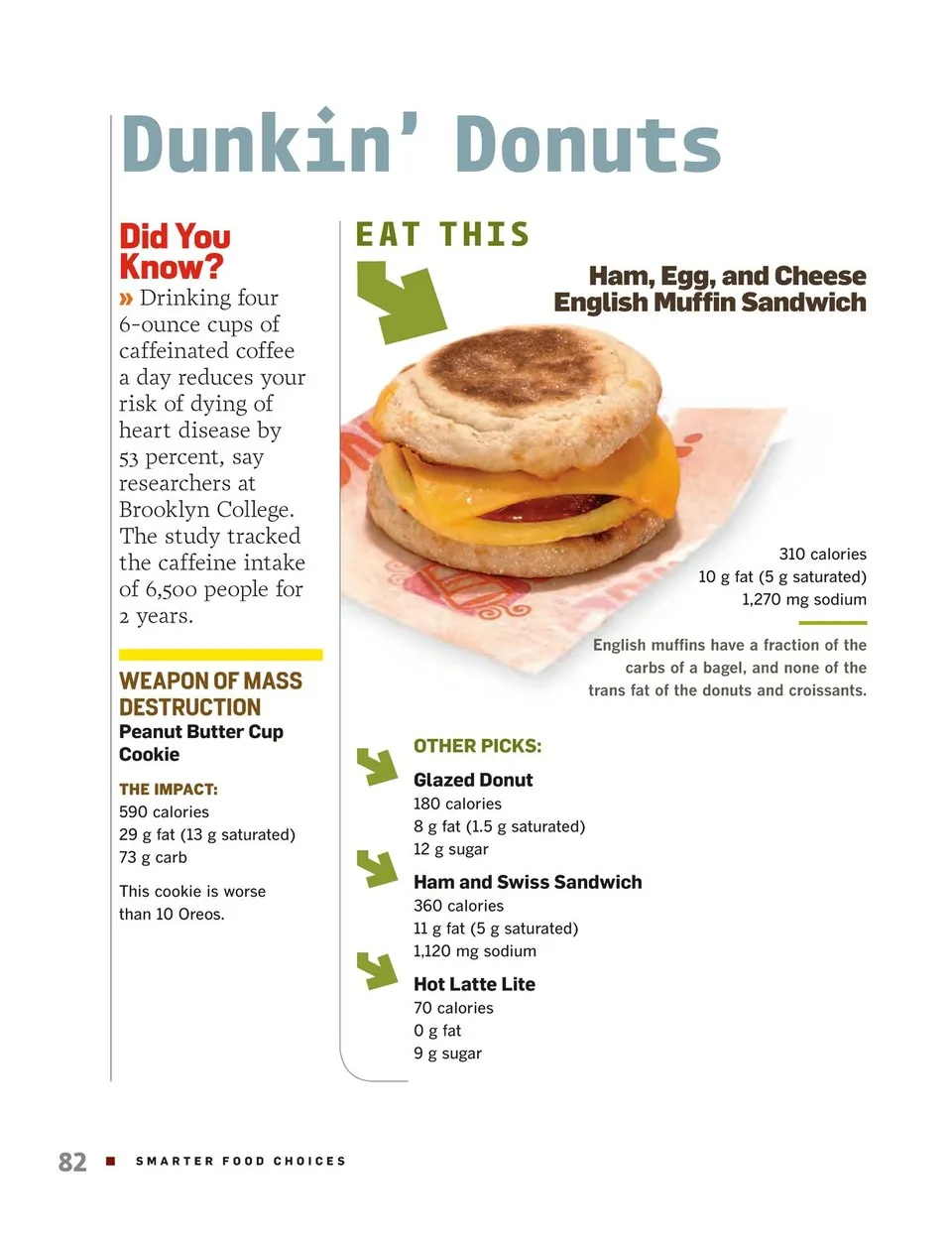 Dunkin' Donuts

Did You Know?

» Drinking four 6-ounce cups of caffeinated coffee a day reduces your risk of dying of heart disease by 53 percent, say researchers at Brooklyn College. The study tracked the caffeine intake of 6,500 people for 2 years.

WEAPON OF MASS DESTRUCTION
Peanut Butter Cup Cookie

THE IMPACT:
590 calories
29 g fat (13 g saturated)
73 g carb

This cookie is worse than 10 Oreos.

EAT THIS

Ham, Egg, and Cheese English Muffin Sandwich

310 calories
10 g fat (5 g saturated)
1,270 mg sodium

English muffins have a fraction of the carbs of a bagel, and none of the trans fat of the donuts and croissants.

OTHER PICKS:

Glazed Donut
180 calories
8 g fat (1.5 g saturated)
12 g sugar

Ham and Swiss Sandwich
360 calories
11 g fat (5 g saturated)
1,120 mg sodium

Hot Latte Lite
70 calories
0 g fat
9 g sugar

82 ■ SMARTER FOOD CHOICES